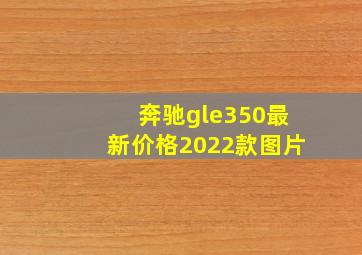 奔驰gle350最新价格2022款图片